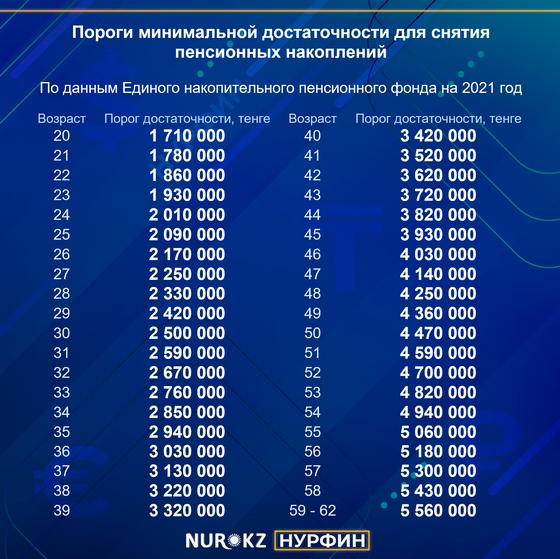 Пороги минимальной достаточности для снятия пенсионных накоплений

По данным Единого накопительного пенсионного фонда на 2021 год

| Возраст | Порог достаточности, тенге |
|---|---|
| 20 | 1 710 000 |
| 21 | 1 780 000 |
| 22 | 1 860 000 |
| 23 | 1 930 000 |
| 24 | 2 010 000 |
| 25 | 2 090 000 |
| 26 | 2 170 000 |
| 27 | 2 250 000 |
| 28 | 2 330 000 |
| 29 | 2 420 000 |
| 30 | 2 500 000 |
| 31 | 2 590 000 |
| 32 | 2 670 000 |
| 33 | 2 760 000 |
| 34 | 2 850 000 |
| 35 | 2 940 000 |
| 36 | 3 030 000 |
| 37 | 3 130 000 |
| 38 | 3 220 000 |
| 39 | 3 320 000 |

| Возраст | Порог достаточности, тенге |
|---|---|
| 40 | 3 420 000 |
| 41 | 3 520 000 |
| 42 | 3 620 000 |
| 43 | 3 720 000 |
| 44 | 3 820 000 |
| 45 | 3 930 000 |
| 46 | 4 030 000 |
| 47 | 4 140 000 |
| 48 | 4 250 000 |
| 49 | 4 360 000 |
| 50 | 4 470 000 |
| 51 | 4 590 000 |
| 52 | 4 700 000 |
| 53 | 4 820 000 |
| 54 | 4 940 000 |
| 55 | 5 060 000 |
| 56 | 5 180 000 |
| 57 | 5 300 000 |
| 58 | 5 430 000 |
| 59 - 62 | 5 560 000 |

NUR KZ НУРФИН